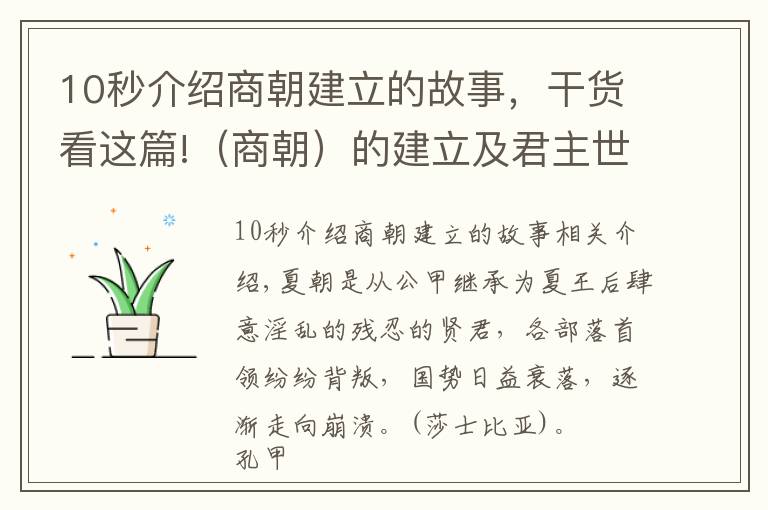 10秒介绍商朝建立的故事，干货看这篇!（商朝）的建立及君主世

10秒介绍商朝建立的故事相关介绍，夏朝是从公甲继承为夏王后肆意淫乱的残忍的贤君，各部落首领纷纷背叛，国势日益衰落，逐渐走向崩溃。（莎士比亚）。
孔甲